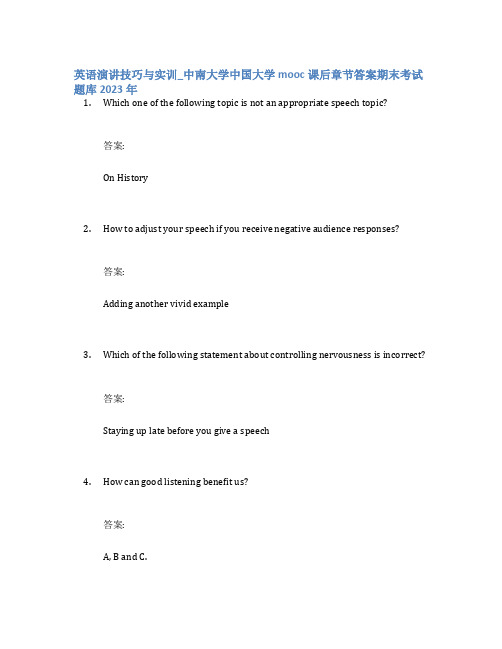 英语演讲技巧与实训_中南大学中国大学 mooc 课后章节答案期末考试题库 2023 年

1. Which one of the following topic is not an appropriate speech topic?

答案:

On History

2. How to adjust your speech if you receive negative audience responses?

答案:

Adding another vivid example

3. Which of the following statement about controlling nervousness is incorrect?

答案:

Staying up late before you give a speech

4. How can good listening benefit us?

答案:

A, B and C.